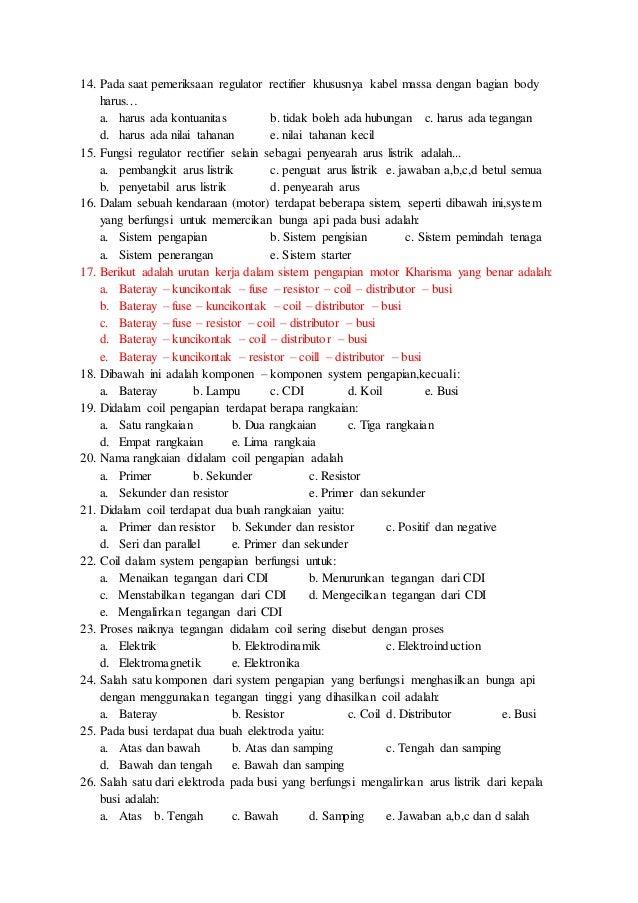 14. Pada saat pemeriksaan regulator rectifier khususnya kabel massa dengan bagian body harus…
a. harus ada kontuanitas b. tidak boleh ada hubungan c. harus ada tegangan
d. harus ada nilai tahanan e. nilai tahanan kecil
15. Fungsi regulator rectifier selain sebagai penyearah arus listrik adalah...
a. pembangkit arus listrik c. penguat arus listrik e. jawaban a,b,c,d betul semua
b. penyetabil arus listrik d. penyearah arus
16. Dalam sebuah kendaraan (motor) terdapat beberapa sistem, seperti dibawah ini,system yang berfungsi untuk memercikan bunga api pada busi adalah:
a. Sistem pengapian b. Sistem pengisian c. Sistem pemindah tenaga
a. Sistem penerangan e. Sistem starter
17. Berikut adalah urutan kerja dalam sistem pengapian motor Kharisma yang benar adalah:
a. Bateray – kuncikontak – fuse – resistor – coil – distributor – busi
b. Bateray – fuse – kuncikontak – coil – distributor – busi
c. Bateray – fuse – resistor – coil – distributor – busi
d. Bateray – kuncikontak – coil – distributor – busi
e. Bateray – kuncikontak – resistor – coill – distributor – busi
18. Dibawah ini adalah komponen – komponen system pengapian,kecuali:
a. Bateray b. Lampu c. CDI d. Koil e. Busi
19. Didalam coil pengapian terdapat berapa rangkaian:
a. Satu rangkaian b. Dua rangkaian c. Tiga rangkaian
d. Empat rangkaian e. Lima rangkaia
20. Nama rangkaian didalam coil pengapian adalah
a. Primer b. Sekunder c. Resistor
a. Sekunder dan resistor e. Primer dan sekunder
21. Didalam coil terdapat dua buah rangkaian yaitu:
a. Primer dan resistor b. Sekunder dan resistor c. Positif dan negative
d. Seri dan parallel e. Primer dan sekunder
22. Coil dalam system pengapian berfungsi untuk:
a. Menaikan tegangan dari CDI b. Menurunkan tegangan dari CDI
c. Menstabilkan tegangan dari CDI d. Mengecilkan tegangan dari CDI
e. Mengalirkan tegangan dari CDI
23. Proses naiknya tegangan didalam coil sering disebut dengan proses
a. Elektrik b. Elektrodinamik c. Elektroinduction
d. Elektromagnetik e. Elektronika
24. Salah satu komponen dari system pengapian yang berfungsi menghasilkan bunga api dengan menggunakan tegangan tinggi yang dihasilkan coil adalah:
a. Bateray b. Resistor c. Coil d. Distributor e. Busi
25. Pada busi terdapat dua buah elektroda yaitu:
a. Atas dan bawah b. Atas dan samping c. Tengah dan samping
d. Bawah dan tengah e. Bawah dan samping
26. Salah satu dari elektroda pada busi yang berfungsi mengalirkan arus listrik dari kepala busi adalah:
a. Atas b. Tengah c. Bawah d. Samping e. Jawaban a,b,c dan d salah